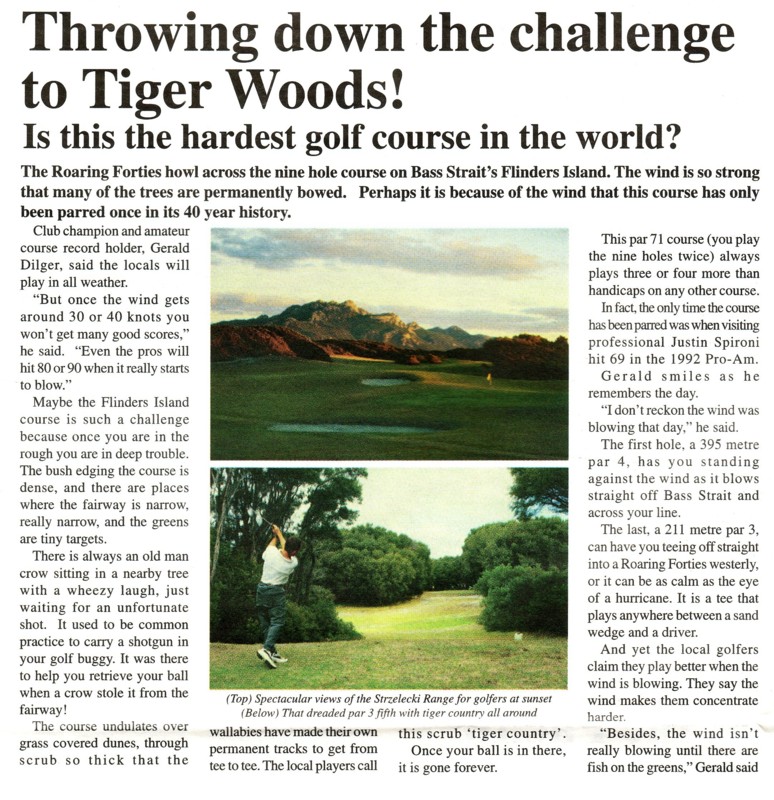 Throwing down the challenge to Tiger Woods!

Is this the hardest golf course in the world?

The Roaring Forties howl across the nine hole course on Bass Strait's Flinders Island. The wind is so strong that many of the trees are permanently bowed. Perhaps it is because of the wind that this course has only been parred once in its 40 year history.

Club champion and amateur course record holder, Gerald Dilger, said the locals will play in all weather.

"But once the wind gets around 30 or 40 knots you won't get many good scores," he said. "Even the pros will hit 80 or 90 when it really starts to blow."

Maybe the Flinders Island course is such a challenge because once you are in the rough you are in deep trouble. The bush edging the course is dense, and there are places where the fairway is narrow, really narrow, and the greens are tiny targets.

There is always an old man crow sitting in a nearby tree with a wheezy laugh, just waiting for an unfortunate shot. It used to be common practice to carry a shotgun in your golf buggy. It was there to help you retrieve your ball when a crow stole it from the fairway!

The course undulates over grass covered dunes, through scrub so thick that the wallabies have made their own permanent tracks to get from tee to tee. The local players call this scrub 'tiger country'.

Once your ball is in there, it is gone forever.

(Top) Spectacular views of the Strzelecki Range for golfers at sunset
(Below) That dreaded par 3 fifth with tiger country all around

This par 71 course (you play the nine holes twice) always plays three or four more than handicaps on any other course.

In fact, the only time the course has been parred was when visiting professional Justin Spironi hit 69 in the 1992 Pro-Am.

Gerald smiles as he remembers the day.

"I don't reckon the wind was blowing that day," he said.

The first hole, a 395 metre par 4, has you standing against the wind as it blows straight off Bass Strait and across your line.

The last, a 211 metre par 3, can have you teeing off straight into a Roaring Forties westerly, or it can be as calm as the eye of a hurricane. It is a tee that plays anywhere between a sand wedge and a driver.

And yet the local golfers claim they play better when the wind is blowing. They say the wind makes them concentrate harder.

"Besides, the wind isn't really blowing until there are fish on the greens," Gerald said